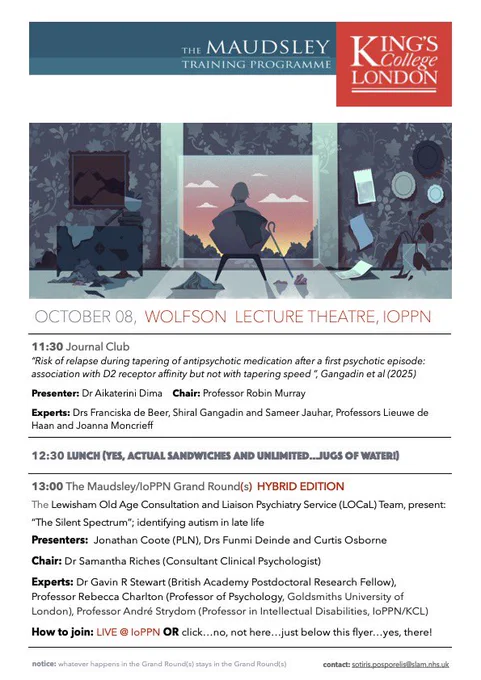 THE MAUDSLEY
TRAINING PROGRAMME

KING'S College LONDON

OCTOBER 08, WOLFSON LECTURE THEATRE, IOPPN

11:30 Journal Club
"Risk of relapse during tapering of antipsychotic medication after a first psychotic episode: association with D2 receptor affinity but not with tapering speed ", Gangadin et al (2025)

Presenter: Dr Aikaterini Dima Chair: Professor Robin Murray

Experts: Drs Franciska de Beer, Shiral Gangadin and Sameer Jauhar, Professors Lieuwe de Haan and Joanna Moncrieff

12:30 LUNCH (YES, ACTUAL SANDWICHES AND UNLIMITED...JUGS OF WATER!)

13:00 The Maudsley/IoPPN Grand Round(s) HYBRID EDITION
The Lewisham Old Age Consultation and Liaison Psychiatry Service (LOCaL) Team, present: "The Silent Spectrum"; identifying autism in late life

Presenters: Jonathan Coote (PLN), Drs Funmi Deinde and Curtis Osborne

Chair: Dr Samantha Riches (Consultant Clinical Psychologist)

Experts: Dr Gavin R Stewart (British Academy Postdoctoral Research Fellow), Professor Rebecca Charlton (Professor of Psychology, Goldsmiths University of London), Professor André Strydom (Professor in Intellectual Disabilities, IoPPN/KCL)

How to join: LIVE @ IoPPN OR click...no, not here...just below this flyer...yes, there!

notice: whatever happens in the Grand Round(s) stays in the Grand Round(s)

contact: sotiris.posporelis@slam.nhs.uk